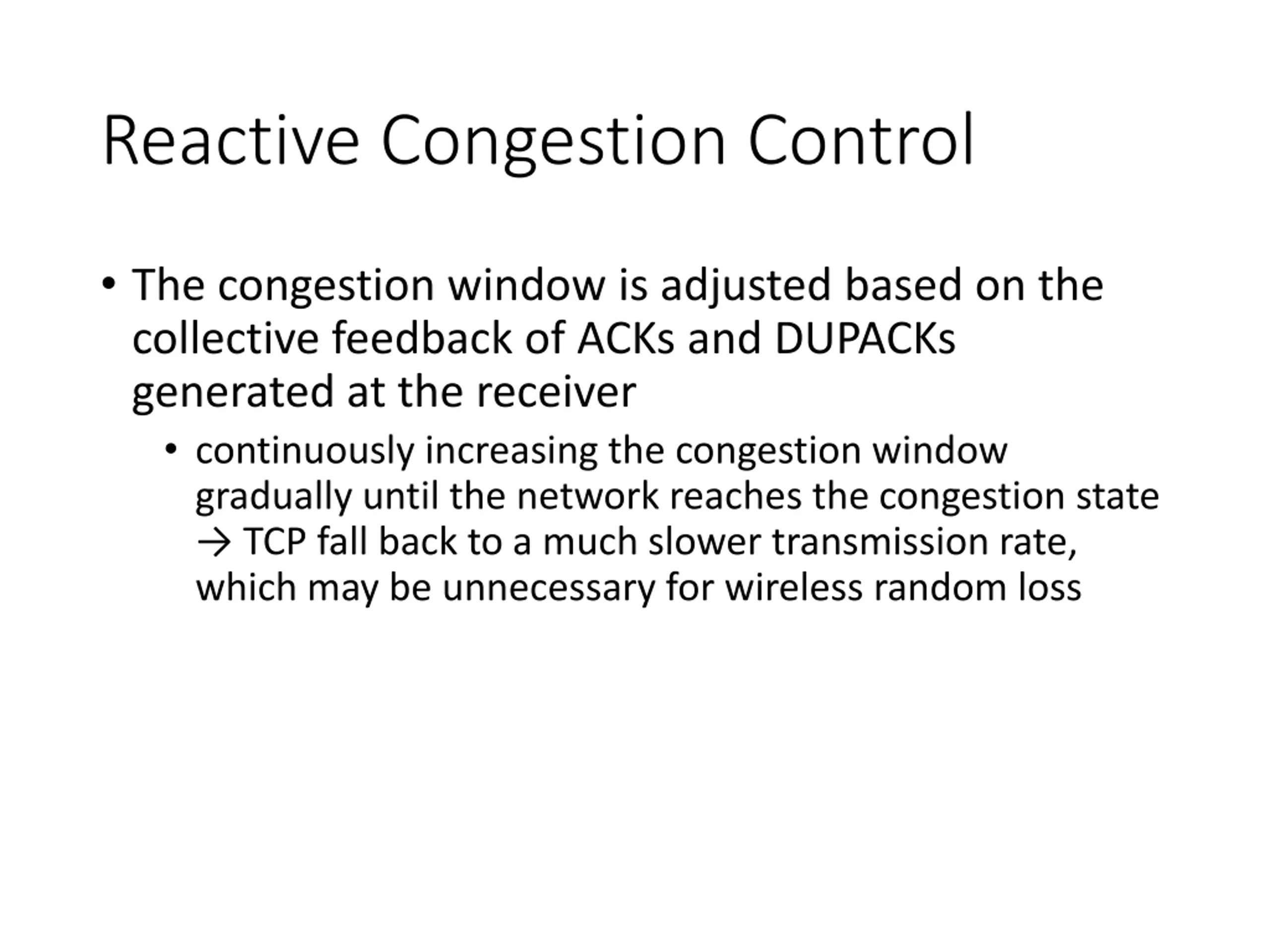 Reactive Congestion Control

• The congestion window is adjusted based on the collective feedback of ACKs and DUPACKs generated at the receiver
  • continuously increasing the congestion window gradually until the network reaches the congestion state → TCP fall back to a much slower transmission rate, which may be unnecessary for wireless random loss